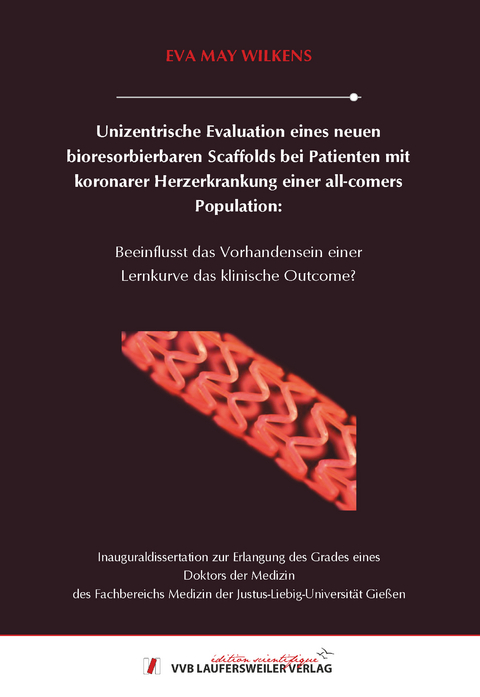 EVA MAY WILKENS

Unizentrische Evaluation eines neuen bioresorbierbaren Scaffolds bei Patienten mit koronarer Herzerkrankung einer all-comers Population:

Beeinflusst das Vorhandensein einer Lernkurve das klinische Outcome?

Inauguraldissertation zur Erlangung des Grades eines Doktors der Medizin des Fachbereichs Medizin der Justus-Liebig-Universität Gießen

édition scientifique
VVB LAUFERSWEILER VERLAG